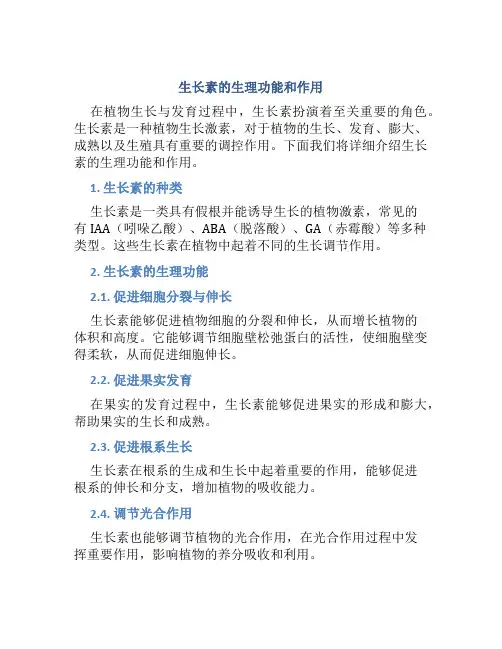 生长素的生理功能和作用

在植物生长与发育过程中，生长素扮演着至关重要的角色。生长素是一种植物生长激素，对于植物的生长、发育、膨大、成熟以及生殖具有重要的调控作用。下面我们将详细介绍生长素的生理功能和作用。

1. 生长素的种类

生长素是一类具有假根并能诱导生长的植物激素，常见的有 IAA（吲哚乙酸）、ABA（脱落酸）、GA（赤霉酸）等多种类型。这些生长素在植物中起着不同的生长调节作用。

2. 生长素的生理功能

2.1. 促进细胞分裂与伸长

生长素能够促进植物细胞的分裂和伸长，从而增长植物的体积和高度。它能够调节细胞壁松弛蛋白的活性，使细胞壁变得柔软，从而促进细胞伸长。

2.2. 促进果实发育

在果实的发育过程中，生长素能够促进果实的形成和膨大，帮助果实的生长和成熟。

2.3. 促进根系生长

生长素在根系的生成和生长中起着重要的作用，能够促进根系的伸长和分支，增加植物的吸收能力。

2.4. 调节光合作用

生长素也能够调节植物的光合作用，在光合作用过程中发挥重要作用，影响植物的养分吸收和利用。